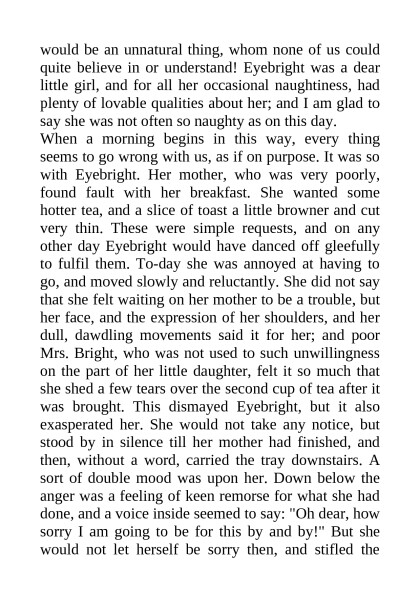 would be an unnatural thing, whom none of us could quite believe in or understand! Eyebright was a dear little girl, and for all her occasional naughtiness, had plenty of lovable qualities about her; and I am glad to say she was not often so naughty as on this day.

When a morning begins in this way, every thing seems to go wrong with us, as if on purpose. It was so with Eyebright. Her mother, who was very poorly, found fault with her breakfast. She wanted some hotter tea, and a slice of toast a little browner and cut very thin. These were simple requests, and on any other day Eyebright would have danced off gleefully to fulfil them. To-day she was annoyed at having to go, and moved slowly and reluctantly. She did not say that she felt waiting on her mother to be a trouble, but her face, and the expression of her shoulders, and her dull, dawdling movements said it for her; and poor Mrs. Bright, who was not used to such unwillingness on the part of her little daughter, felt it so much that she shed a few tears over the second cup of tea after it was brought. This dismayed Eyebright, but it also exasperated her. She would not take any notice, but stood by in silence till her mother had finished, and then, without a word, carried the tray downstairs. A sort of double mood was upon her. Down below the anger was a feeling of keen remorse for what she had done, and a voice inside seemed to say: "Oh dear, how sorry I am going to be for this by and by!" But she would not let herself be sorry then, and stifled the